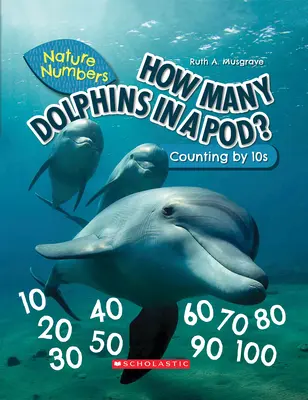 Nature Numbers

Ruth A. Musgrave

HOW MANY DOLPHINS IN A POD?

Counting by 10s

10
20
30
40
50
60
70
80
90
100

SCHOLASTIC